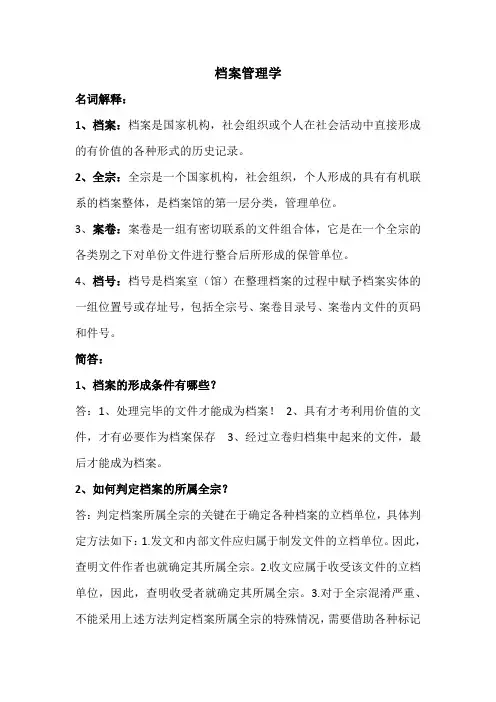 档案管理学

名词解释：

1、档案：档案是国家机构，社会组织或个人在社会活动中直接形成的有价值的各种形式的历史记录。

2、全宗：全宗是一个国家机构，社会组织，个人形成的具有有机联系的档案整体，是档案馆的第一层分类，管理单位。

3、案卷：案卷是一组有密切联系的文件组合体，它是在一个全宗的各类别之下对单份文件进行整合后所形成的保管单位。

4、档号：档号是档案室（馆）在整理档案的过程中赋予档案实体的一组位置号或存址号，包括全宗号、案卷目录号、案卷内文件的页码和件号。

简答：

1、档案的形成条件有哪些？

答：1、处理完毕的文件才能成为档案！ 2、具有才考利用价值的文件，才有必要作为档案保存 3、经过立卷归档集中起来的文件，最后才能成为档案。

2、如何判定档案的所属全宗？

答：判定档案所属全宗的关键在于确定各种档案的立档单位，具体判定方法如下：1.发文和内部文件应归属于制发文件的立档单位。因此，查明文件作者也就确定其所属全宗。2.收文应属于收受该文件的立档单位，因此，查明收受者就确定其所属全宗。3.对于全宗混淆严重、不能采用上述方法判定档案所属全宗的特殊情况，需要借助各种标记